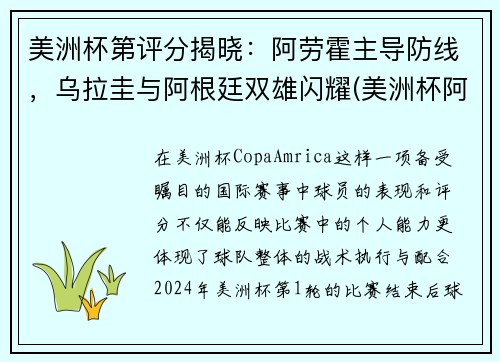 美洲杯第评分揭晓：阿劳霍主导防线，乌拉圭与阿根廷双雄闪耀(美洲杯阿

在美洲杯CopaAmrica这样一项备受瞩目的国际赛事中球员的表现和评分不仅能反映比赛中的个人能力更体现了球队整体的战术执行与配合2024年美洲杯第1轮的比赛结束后球